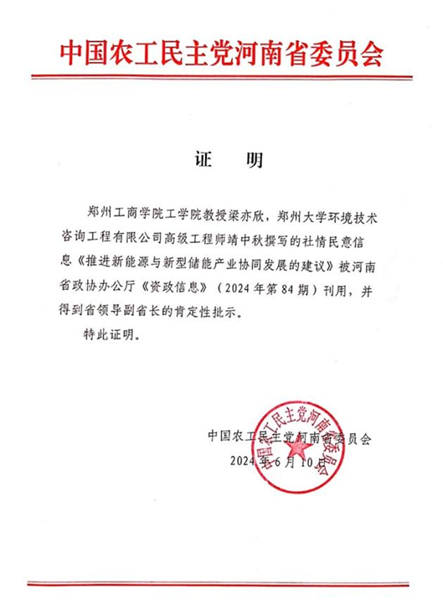 中国农工民主党河南省委员会

证　明

郑州工商学院工学院教授梁亦欣，郑州大学环境技术咨询工程有限公司高级工程师靖中秋撰写的社情民意信息《推进新能源与新型储能产业协同发展的建议》被河南省政协办公厅《资政信息》（2024年第84期）刊用，并得到省领导副省长的肯定性批示。

特此证明。

中国农工民主党河南省委员会
2024年6月10日

中国农工民主党河南省委员会